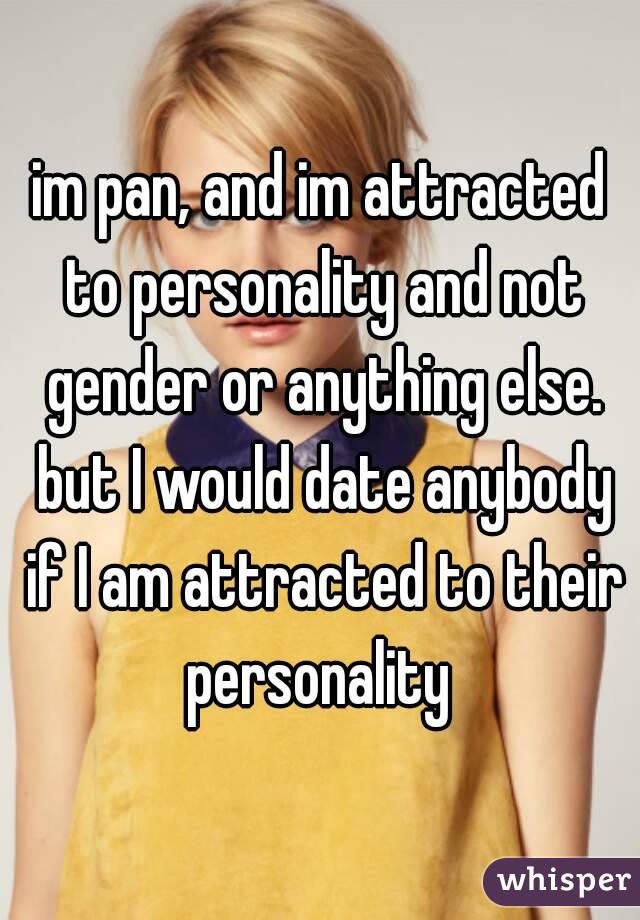 im pan, and im attracted to personality and not gender or anything else. but I would date anybody if I am attracted to their personality

whisper